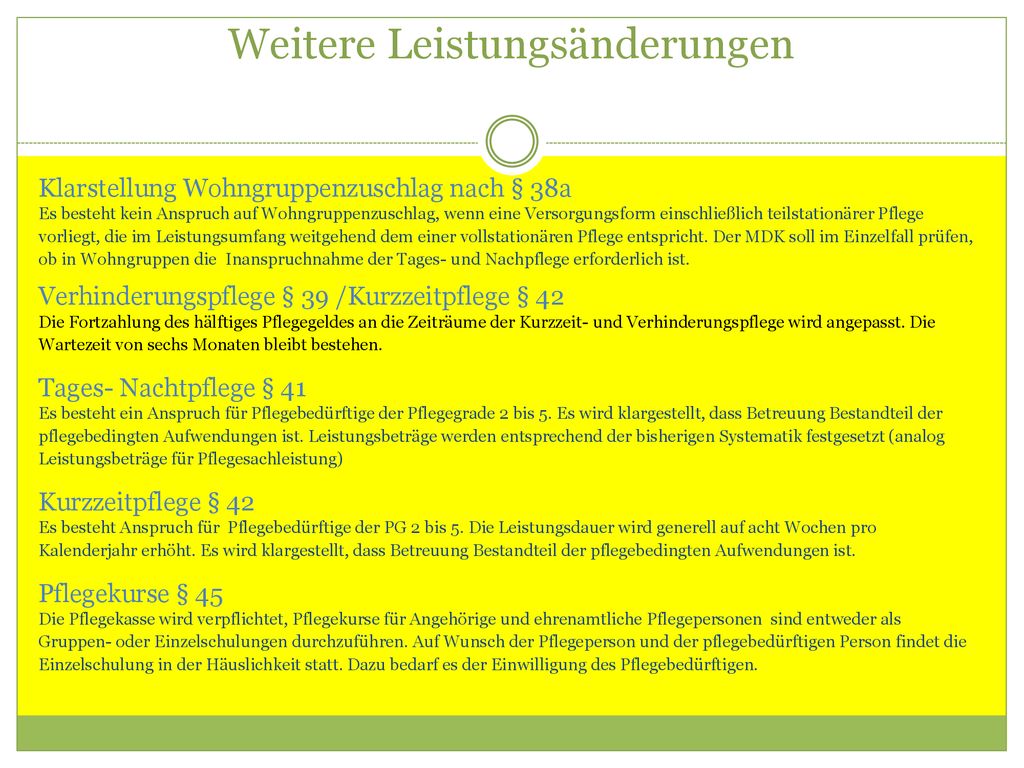 Weitere Leistungsänderungen

Klarstellung Wohngruppenzuschlag nach § 38a
Es besteht kein Anspruch auf Wohngruppenzuschlag, wenn eine Versorgungsform einschließlich teilstationärer Pflege vorliegt, die im Leistungsumfang weitgehend dem einer vollstationären Pflege entspricht. Der MDK soll im Einzelfall prüfen, ob in Wohngruppen die Inanspruchnahme der Tages- und Nachpflege erforderlich ist.

Verhinderungspflege § 39 /Kurzzeitpflege § 42
Die Fortzahlung des hälftiges Pflegegeldes an die Zeiträume der Kurzzeit- und Verhinderungspflege wird angepasst. Die Wartezeit von sechs Monaten bleibt bestehen.

Tages- Nachtpflege § 41
Es besteht ein Anspruch für Pflegebedürftige der Pflegegrade 2 bis 5. Es wird klargestellt, dass Betreuung Bestandteil der pflegebedingten Aufwendungen ist. Leistungsbeträge werden entsprechend der bisherigen Systematik festgesetzt (analog Leistungsbeträge für Pflegesachleistung)

Kurzzeitpflege § 42
Es besteht Anspruch für Pflegebedürftige der PG 2 bis 5. Die Leistungsdauer wird generell auf acht Wochen pro Kalenderjahr erhöht. Es wird klargestellt, dass Betreuung Bestandteil der pflegebedingten Aufwendungen ist.

Pflegekurse § 45
Die Pflegekasse wird verpflichtet, Pflegekurse für Angehörige und ehrenamtliche Pflegepersonen sind entweder als Gruppen- oder Einzelschulungen durchzuführen. Auf Wunsch der Pflegeperson und der pflegebedürftigen Person findet die Einzelschulung in der Häuslichkeit statt. Dazu bedarf es der Einwilligung des Pflegebedürftigen.